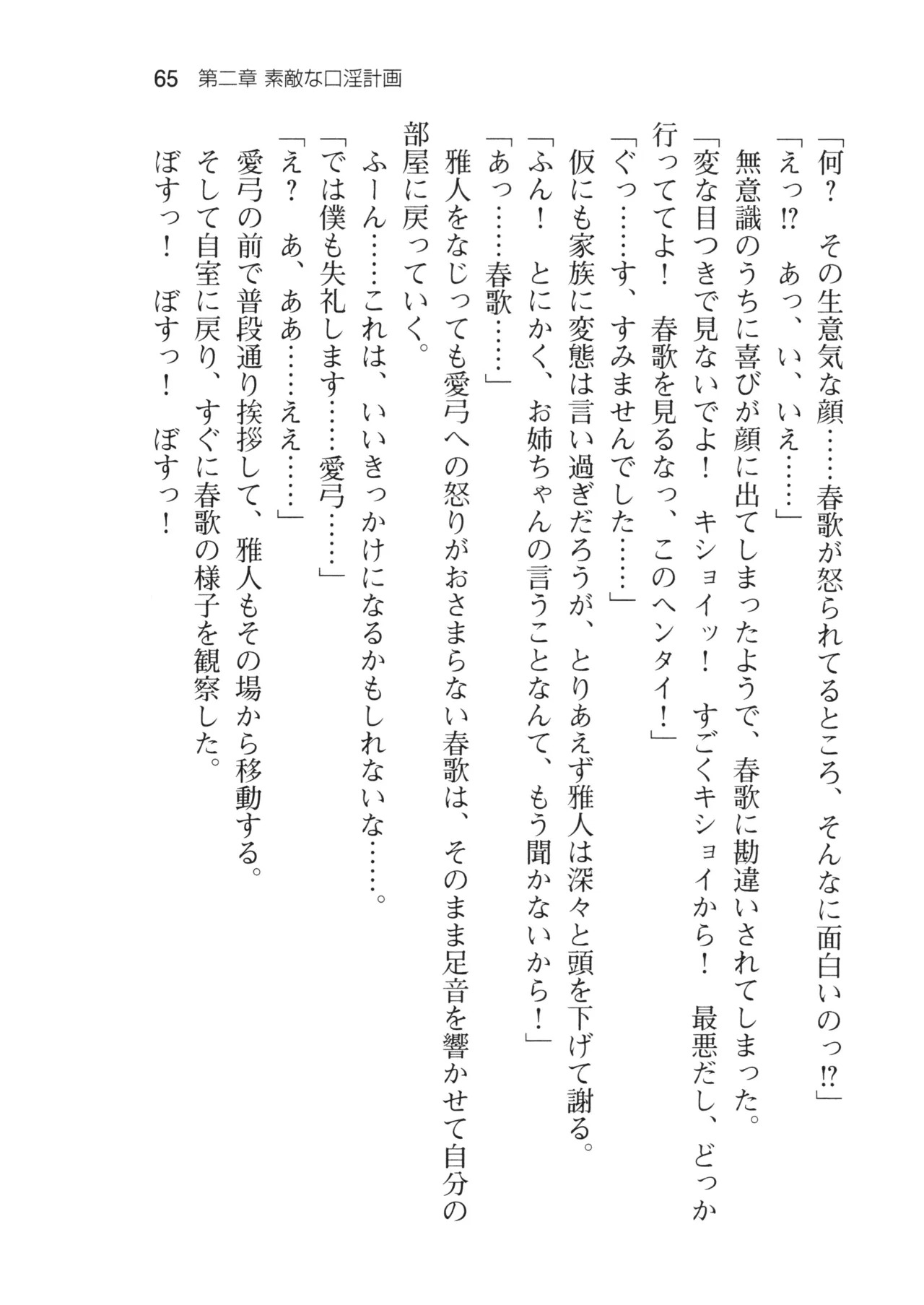 65　第二章 素敵な口淫計画

「何？　その生意気な顔……春歌が怒られてるところ、そんなに面白いのっ⁉」

「えっ⁉　あっ、い、いえ……」

無意識のうちに喜びが顔に出てしまったようで、春歌に勘違いされてしまった。

「変な目つきで見ないでよ！　キショイッ！　すごくキショイから！　最悪だし、どっか行っててよ！　春歌を見るなっ、このヘンタイ！」

「ぐっ……す、すみませんでした……」

仮にも家族に変態は言い過ぎだろうが、とりあえず雅人は深々と頭を下げて謝る。

「ふん！　とにかく、お姉ちゃんの言うことなんて、もう聞かないから！」

「あっ……春歌……」

雅人をなじっても愛弓への怒りがおさまらない春歌は、そのまま足音を響かせて自分の部屋に戻っていく。

ふーん……これは、いいきっかけになるかもしれないな……。

「では僕も失礼します……愛弓……」

「え？　あ、ああ……ええ……」

愛弓の前で普段通り挨拶して、雅人もその場から移動する。

そして自室に戻り、すぐに春歌の様子を観察した。

ぼすっ！　ぼすっ！　ぼすっ！